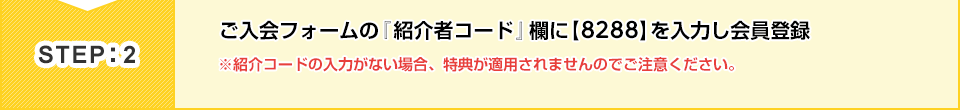 STEP：2

ご入会フォームの『紹介者コード』欄に【8288】を入力し会員登録

※紹介コードの入力がない場合、特典が適用されませんのでご注意ください。